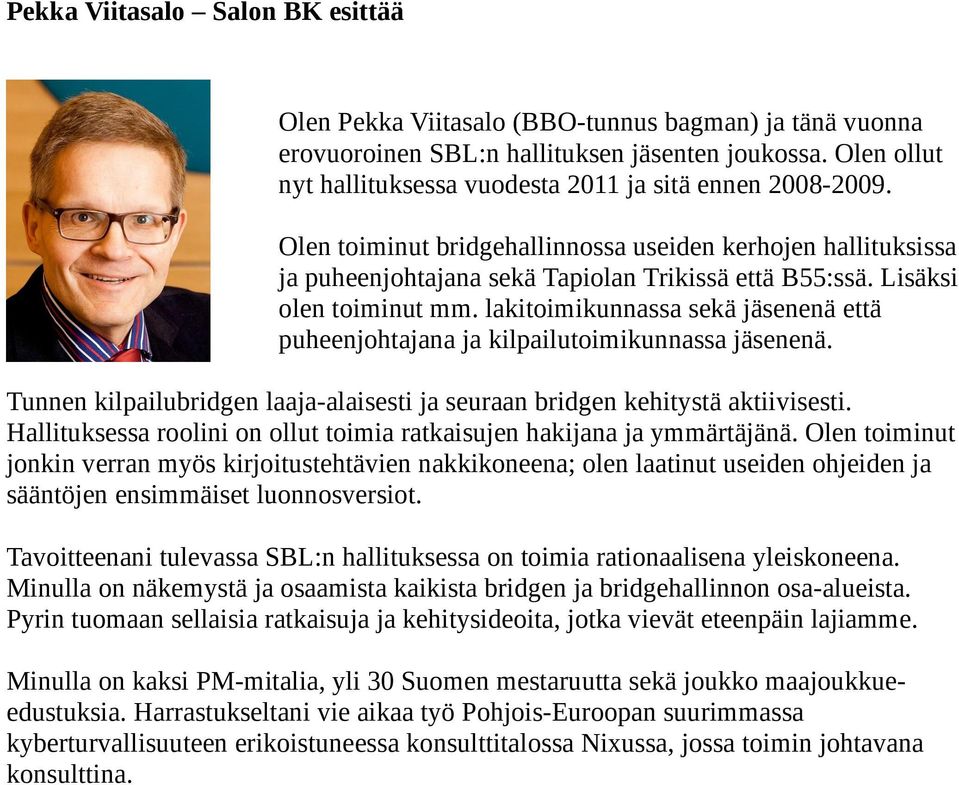 Pekka Viitasalo – Salon BK esittää

Olen Pekka Viitasalo (BBO-tunnus bagman) ja tänä vuonna erovuoroinen SBL:n hallituksen jäsenten joukossa. Olen ollut nyt hallituksessa vuodesta 2011 ja sitä ennen 2008-2009.

Olen toiminut bridgehallinnossa useiden kerhojen hallituksissa ja puheenjohtajana sekä Tapiolan Trikissä että B55:ssä. Lisäksi olen toiminut mm. lakitoimikunnassa sekä jäsenenä että puheenjohtajana ja kilpailutoimikunnassa jäsenenä.

Tunnen kilpailubridgen laaja-alaisesti ja seuraan bridgen kehitystä aktiivisesti. Hallituksessa roolini on ollut toimia ratkaisujen hakijana ja ymmärtäjänä. Olen toiminut jonkin verran myös kirjoitustehtävien nakkikoneena; olen laatinut useiden ohjeiden ja sääntöjen ensimmäiset luonnosversiot.

Tavoitteenani tulevassa SBL:n hallituksessa on toimia rationaalisena yleiskoneena. Minulla on näkemystä ja osaamista kaikista bridgen ja bridgehallinnon osa-alueista. Pyrin tuomaan sellaisia ratkaisuja ja kehitysideoita, jotka vievät eteenpäin lajiamme.

Minulla on kaksi PM-mitalia, yli 30 Suomen mestaruutta sekä joukko maajoukkue-edustuksia. Harrastukseltani vie aikaa työ Pohjois-Euroopan suurimmassa kyberturvallisuuteen erikoistuneessa konsulttitalossa Nixussa, jossa toimin johtavana konsulttina.